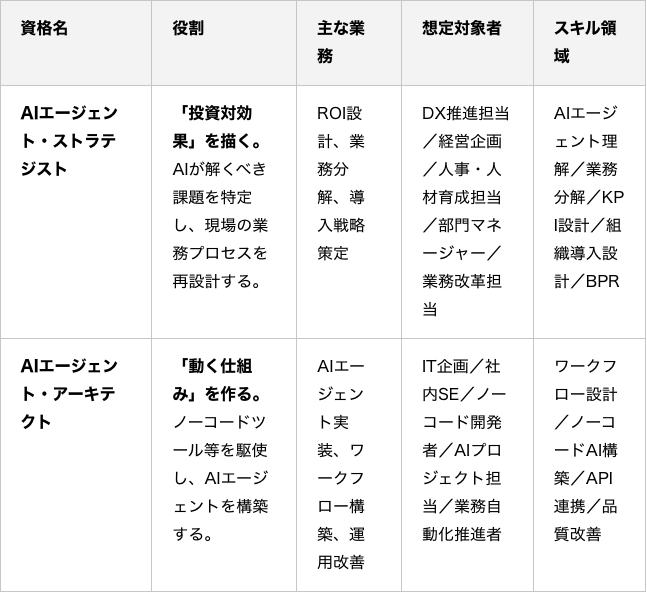 | 資格名 | 役割 | 主な業務 | 想定対象者 | スキル領域 |
|---|---|---|---|---|
| AIエージェント・ストラテジスト | 「投資対効果」を描く。AIが解くべき課題を特定し、現場の業務プロセスを再設計する。 | ROI設計、業務分解、導入戦略策定 | DX推進担当／経営企画／人事・人材育成担当／部門マネージャー／業務改革担当 | AIエージェント理解／業務分解／KPI設計／組織導入設計／BPR |
| AIエージェント・アーキテクト | 「動く仕組み」を作る。ノーコードツール等を駆使し、AIエージェントを構築する。 | AIエージェント実装、ワークフロー構築、運用改善 | IT企画／社内SE／ノーコード開発者／AIプロジェクト担当／業務自動化推進者 | ワークフロー設計／ノーコードAI構築／API連携／品質改善 |